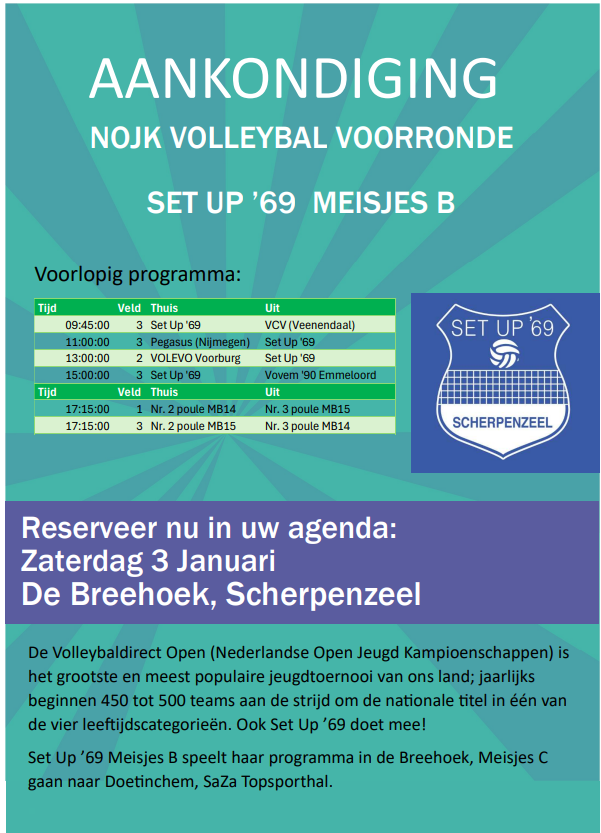 AANKONDIGING

NOJK VOLLEYBAL VOORRONDE

SET UP '69 MEISJES B

Voorlopig programma:

| Tijd | Veld | Thuis | Uit |
|---|---|---|---|
| 09:45:00 | 3 | Set Up '69 | VCV (Veenendaal) |
| 11:00:00 | 3 | Pegasus (Nijmegen) | Set Up '69 |
| 13:00:00 | 2 | VOLEVO Voorburg | Set Up '69 |
| 15:00:00 | 3 | Set Up '69 | Vovem '90 Emmeloord |
| Tijd | Veld | Thuis | Uit |
| 17:15:00 | 1 | Nr. 2 poule MB14 | Nr. 3 poule MB15 |
| 17:15:00 | 3 | Nr. 2 poule MB15 | Nr. 3 poule MB14 |

SET UP '69
SCHERPENZEEL

Reserveer nu in uw agenda:
Zaterdag 3 Januari
De Breehoek, Scherpenzeel

De Volleybaldirect Open (Nederlandse Open Jeugd Kampioenschappen) is het grootste en meest populaire jeugdtoernooi van ons land; jaarlijks beginnen 450 tot 500 teams aan de strijd om de nationale titel in één van de vier leeftijdscategorieën. Ook Set Up '69 doet mee!

Set Up '69 Meisjes B speelt haar programma in de Breehoek, Meisjes C gaan naar Doetinchem, SaZa Topsporthal.